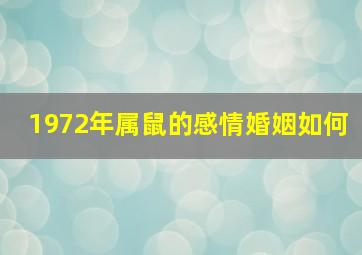 1972年属鼠的感情婚姻如何